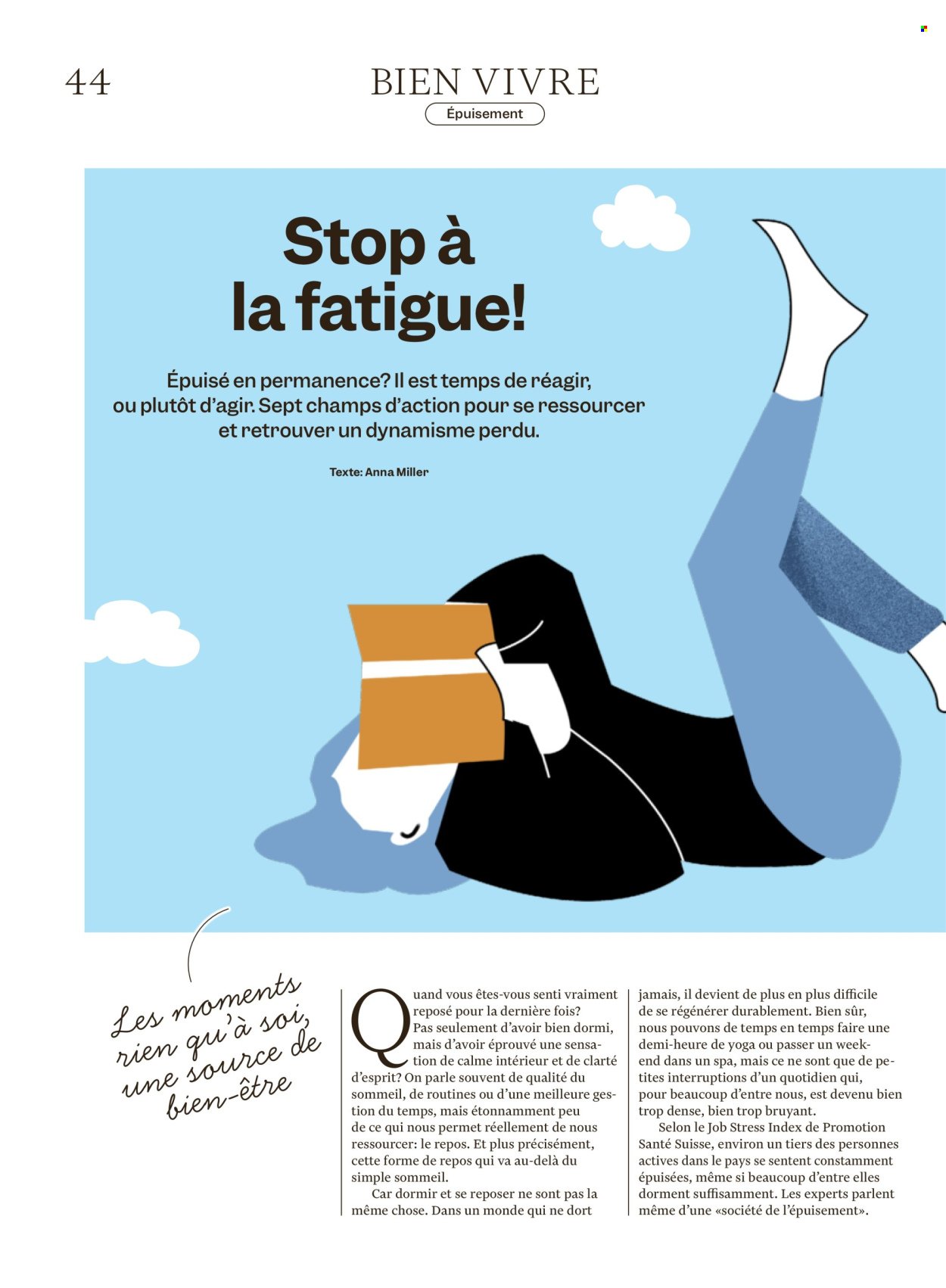 44

BIEN VIVRE

Épuisement

Stop à la fatigue!

Épuisé en permanence? Il est temps de réagir, ou plutôt d'agir. Sept champs d'action pour se ressourcer et retrouver un dynamisme perdu.

Texte: Anna Miller

Les moments rien qu'à soi, une source de bien-être

Quand vous êtes-vous senti vraiment reposé pour la dernière fois? Pas seulement d'avoir bien dormi, mais d'avoir éprouvé une sensation de calme intérieur et de clarté d'esprit? On parle souvent de qualité du sommeil, de routines ou d'une meilleure gestion du temps, mais étonnamment peu de ce qui nous permet réellement de nous ressourcer: le repos. Et plus précisément, cette forme de repos qui va au-delà du simple sommeil.

Car dormir et se reposer ne sont pas la même chose. Dans un monde qui ne dort jamais, il devient de plus en plus difficile de se régénérer durablement. Bien sûr, nous pouvons de temps en temps faire une demi-heure de yoga ou passer un week-end dans un spa, mais ce ne sont que de petites interruptions d'un quotidien qui, pour beaucoup d'entre nous, est devenu bien trop dense, bien trop bruyant.

Selon le Job Stress Index de Promotion Santé Suisse, environ un tiers des personnes actives dans le pays se sentent constamment épuisées, même si beaucoup d'entre elles dorment suffisamment. Les experts parlent même d'une «société de l'épuisement».